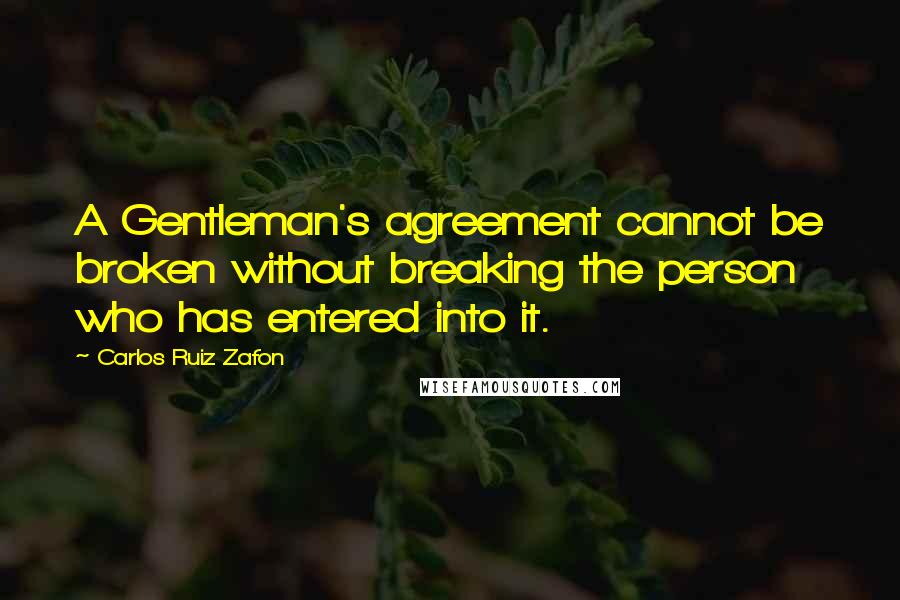 A Gentleman's agreement cannot be broken without breaking the person who has entered into it.

~ Carlos Ruiz Zafon

WISEFAMOUSQUOTES.COM